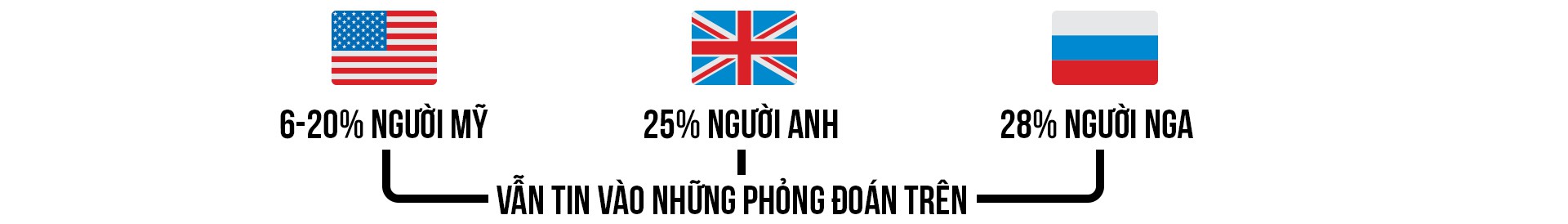 6-20% NGƯỜI MỸ

25% NGƯỜI ANH

28% NGƯỜI NGA

VẪN TIN VÀO NHỮNG PHỎNG ĐOÁN TRÊN